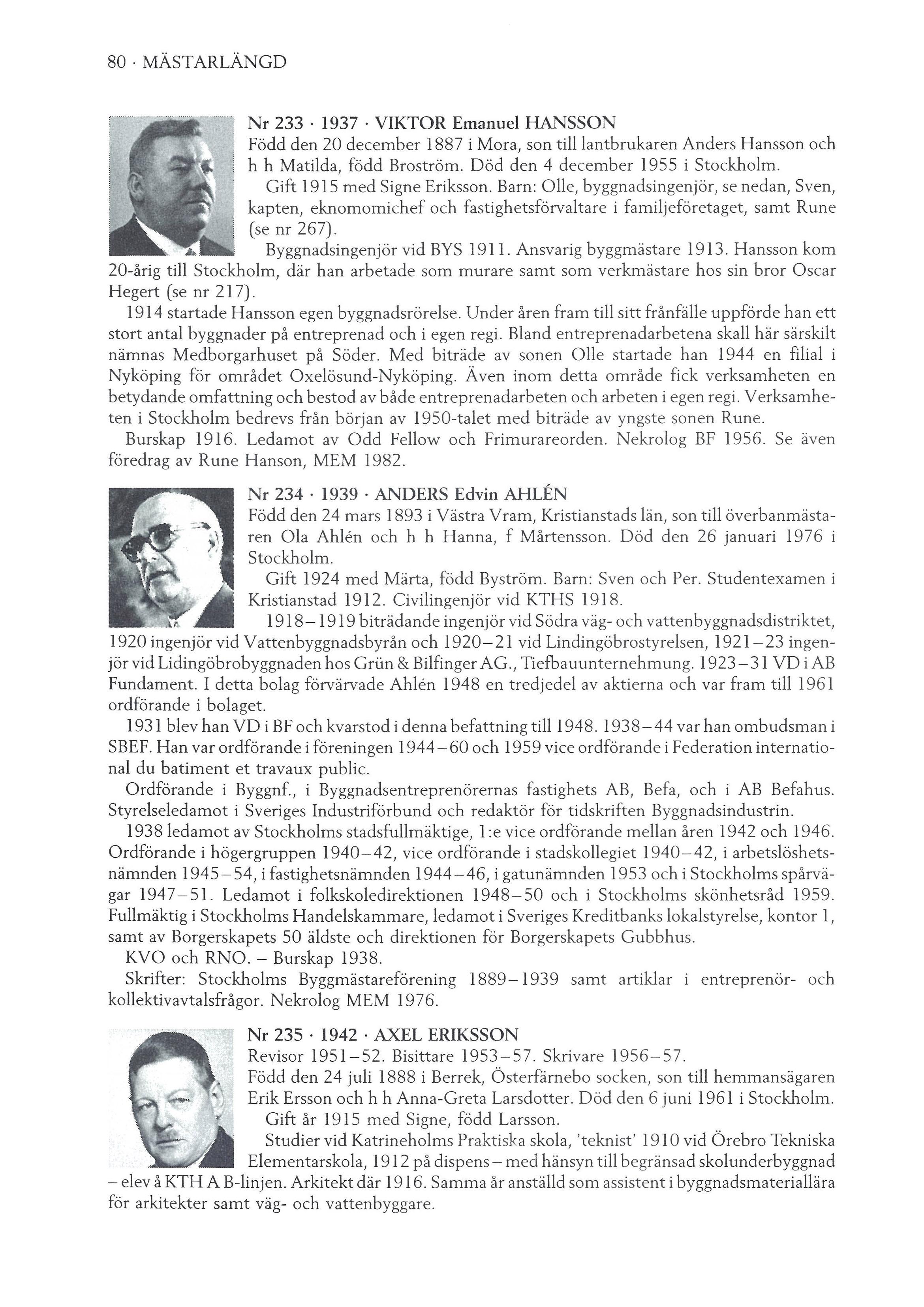 80 · MÄSTARLÄNGD

Nr 233 · 1937 · VIKTOR Emanuel HANSSON
Född den 20 december 1887 i Mora, son till lantbrukaren Anders Hansson och h h Matilda, född Broström. Död den 4 december 1955 i Stockholm.

Gift 1915 med Signe Eriksson. Barn: Olle, byggnadsingenjör, se nedan, Sven, kapten, eknomomichef och fastighetsförvaltare i familjeföretaget, samt Rune (se nr 267).

Byggnadsingenjör vid BYS 1911. Ansvarig byggmästare 1913. Hansson kom 20-årig till Stockholm, där han arbetade som murare samt som verkmästare hos sin bror Oscar Hegert (se nr 217).

1914 startade Hansson egen byggnadsrörelse. Under åren fram till sitt frånfälle uppförde han ett stort antal byggnader på entreprenad och i egen regi. Bland entreprenadarbetena skall här särskilt nämnas Medborgarhuset på Söder. Med biträde av sonen Olle startade han 1944 en filial i Nyköping för området Oxelösund-Nyköping. Även inom detta område fick verksamheten en betydande omfattning och bestod av både entreprenadarbeten och arbeten i egen regi. Verksamheten i Stockholm bedrevs från början av 1950-talet med biträde av yngste sonen Rune.

Burskap 1916. Ledamot av Odd Fellow och Frimurareorden. Nekrolog BF 1956. Se även föredrag av Rune Hanson, MEM 1982.

Nr 234 · 1939 · ANDERS Edvin AHLÉN
Född den 24 mars 1893 i Västra Vram, Kristianstads län, son till överbanmästaren Ola Ahlén och h h Hanna, f Mårtensson. Död den 26 januari 1976 i Stockholm.

Gift 1924 med Märta, född Byström. Barn: Sven och Per. Studentexamen i Kristianstad 1912. Civilingenjör vid KTHS 1918.

1918–1919 biträdande ingenjör vid Södra väg- och vattenbyggnadsdistriktet, 1920 ingenjör vid Vattenbyggnadsbyrån och 1920–21 vid Lindingöbrostyrelsen, 1921–23 ingenjör vid Lidingöbrobyggnaden hos Grün & Bilfinger AG., Tiefbauunternehmung. 1923–31 VD i AB Fundament. I detta bolag förvärvade Ahlén 1948 en tredjedel av aktierna och var fram till 1961 ordförande i bolaget.

1931 blev han VD i BF och kvarstod i denna befattning till 1948. 1938–44 var han ombudsman i SBEF. Han var ordförande i föreningen 1944–60 och 1959 vice ordförande i Federation international du batiment et travaux public.

Ordförande i Byggnf., i Byggnadsentreprenörernas fastighets AB, Befa, och i AB Befahus. Styrelseledamot i Sveriges Industriförbund och redaktör för tidskriften Byggnadsindustrin.

1938 ledamot av Stockholms stadsfullmäktige, 1:e vice ordförande mellan åren 1942 och 1946. Ordförande i högergruppen 1940–42, vice ordförande i stadskollegiet 1940–42, i arbetslöshetsnämnden 1945–54, i fastighetsnämnden 1944–46, i gatunämnden 1953 och i Stockholms spårvägar 1947–51. Ledamot i folkskoledirektionen 1948–50 och i Stockholms skönhetsråd 1959. Fullmäktig i Stockholms Handelskammare, ledamot i Sveriges Kreditbanks lokalstyrelse, kontor 1, samt av Borgerskapets 50 äldste och direktionen för Borgerskapets Gubbhus.

KVO och RNO. – Burskap 1938.

Skrifter: Stockholms Byggmästareförening 1889–1939 samt artiklar i entreprenör- och kollektivavtalsfrågor. Nekrolog MEM 1976.

Nr 235 · 1942 · AXEL ERIKSSON
Revisor 1951–52. Bisittare 1953–57. Skrivare 1956–57.
Född den 24 juli 1888 i Berrek, Österfärnebo socken, son till hemmansägaren Erik Ersson och h h Anna-Greta Larsdotter. Död den 6 juni 1961 i Stockholm.

Gift år 1915 med Signe, född Larsson.

Studier vid Katrineholms Praktiska skola, 'teknist' 1910 vid Örebro Tekniska Elementarskola, 1912 på dispens – med hänsyn till begränsad skolunderbyggnad – elev å KTH A B-linjen. Arkitekt där 1916. Samma år anställd som assistent i byggnadsmateriallära för arkitekter samt väg- och vattenbyggare.